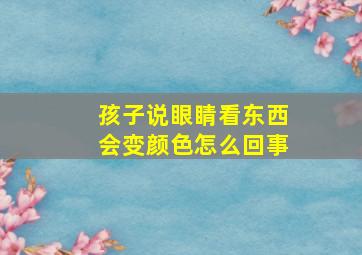 孩子说眼睛看东西会变颜色怎么回事